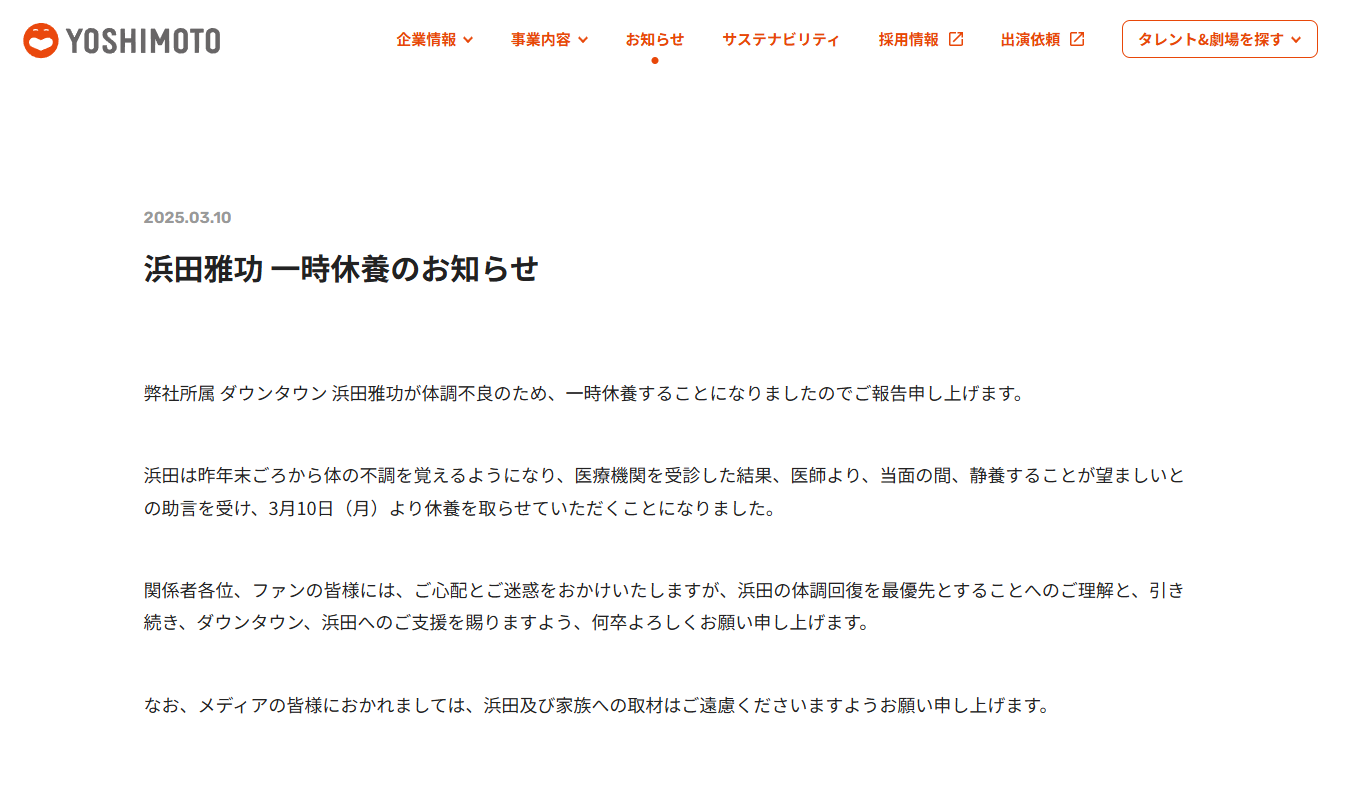 YOSHIMOTO

企業情報 事業内容 お知らせ サステナビリティ 採用情報 出演依頼 タレント&劇場を探す

2025.03.10

浜田雅功 一時休養のお知らせ

弊社所属 ダウンタウン 浜田雅功が体調不良のため、一時休養することになりましたのでご報告申し上げます。

浜田は昨年末ごろから体の不調を覚えるようになり、医療機関を受診した結果、医師より、当面の間、静養することが望ましいとの助言を受け、3月10日（月）より休養を取らせていただくことになりました。

関係者各位、ファンの皆様には、ご心配とご迷惑をおかけいたしますが、浜田の体調回復を最優先とすることへのご理解と、引き続き、ダウンタウン、浜田へのご支援を賜りますよう、何卒よろしくお願い申し上げます。

なお、メディアの皆様におかれましては、浜田及び家族への取材はご遠慮くださいますようお願い申し上げます。